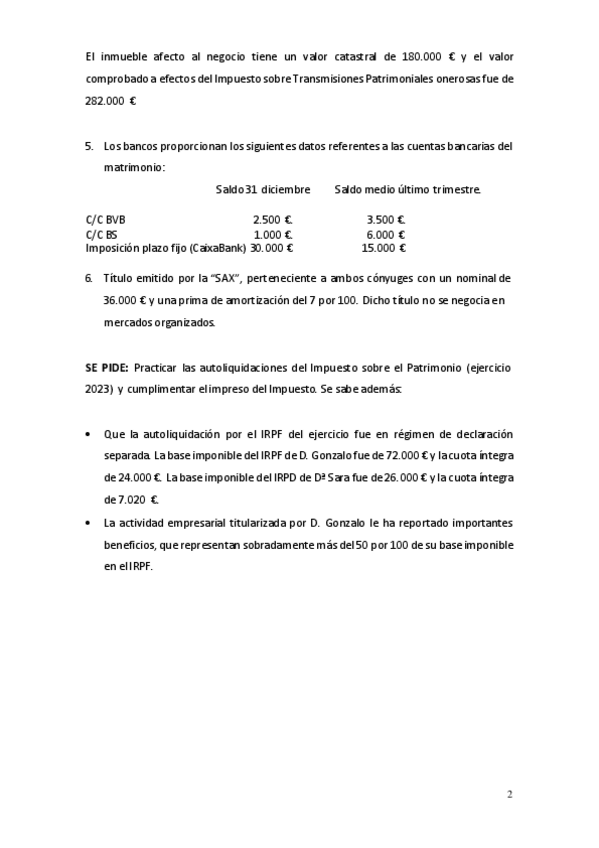 El inmueble afecto al negocio tiene un valor catastral de 180.000 € y el valor comprobado a efectos del Impuesto sobre Transmisiones Patrimoniales onerosas fue de 282.000 €

5. Los bancos proporcionan los siguientes datos referentes a las cuentas bancarias del matrimonio:

| | Saldo 31 diciembre | Saldo medio último trimestre. |
|---|---|---|
| C/C BVB | 2.500 €. | 3.500 €. |
| C/C BS | 1.000 €. | 6.000 € |
| Imposición plazo fijo (CaixaBank) | 30.000 € | 15.000 € |

6. Título emitido por la "SAX", perteneciente a ambos cónyuges con un nominal de 36.000 € y una prima de amortización del 7 por 100. Dicho título no se negocia en mercados organizados.

SE PIDE: Practicar las autoliquidaciones del Impuesto sobre el Patrimonio (ejercicio 2023) y cumplimentar el impreso del Impuesto. Se sabe además:

• Que la autoliquidación por el IRPF del ejercicio fue en régimen de declaración separada. La base imponible del IRPF de D. Gonzalo fue de 72.000 € y la cuota íntegra de 24.000 €. La base imponible del IRPD de Dª Sara fue de 26.000 € y la cuota íntegra de 7.020 €.

• La actividad empresarial titularizada por D. Gonzalo le ha reportado importantes beneficios, que representan sobradamente más del 50 por 100 de su base imponible en el IRPF.

2